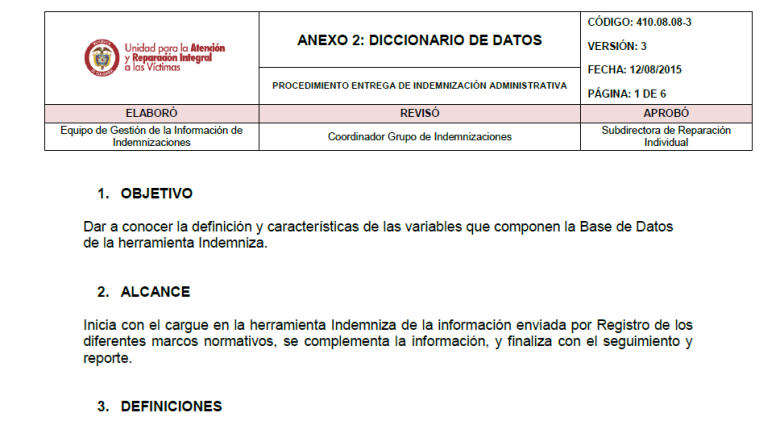 | Unidad para la Atención y Reparación Integral a las Víctimas | ANEXO 2: DICCIONARIO DE DATOS | CÓDIGO: 410.08.08-3 |
|---|---|---|
| | | VERSIÓN: 3 |
| | PROCEDIMIENTO ENTREGA DE INDEMNIZACIÓN ADMINISTRATIVA | FECHA: 12/08/2015 |
| | | PÁGINA: 1 DE 6 |
| ELABORÓ | REVISÓ | APROBÓ |
| Equipo de Gestión de la Información de Indemnizaciones | Coordinador Grupo de Indemnizaciones | Subdirectora de Reparación Individual |

1. OBJETIVO

Dar a conocer la definición y características de las variables que componen la Base de Datos de la herramienta Indemniza.

2. ALCANCE

Inicia con el cargue en la herramienta Indemniza de la información enviada por Registro de los diferentes marcos normativos, se complementa la información, y finaliza con el seguimiento y reporte.

3. DEFINICIONES